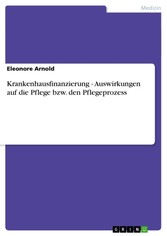 Medizin

Eleonore Arnold

Krankenhausfinanzierung - Auswirkungen auf die Pflege bzw. den Pflegeprozess

GRIN